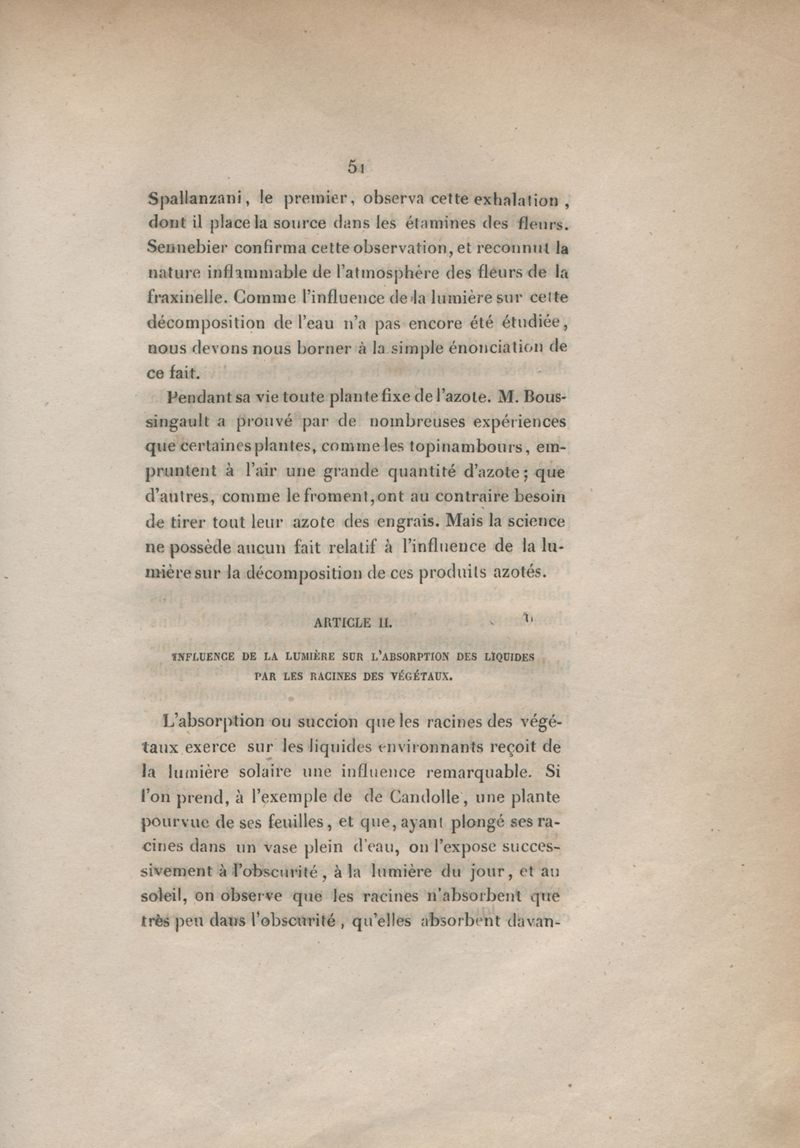 51

Spallanzani, le premier, observa cette exhalation, dont il place la source dans les étamines des fleurs. Sennebier confirma cette observation, et reconnut la nature inflammable de l'atmosphère des fleurs de la fraxinelle. Comme l'influence de la lumière sur cette décomposition de l'eau n'a pas encore été étudiée, nous devons nous borner à la simple énonciation de ce fait.

Pendant sa vie toute plante fixe de l'azote. M. Boussingault a prouvé par de nombreuses expériences que certaines plantes, comme les topinambours, empruntent à l'air une grande quantité d'azote; que d'autres, comme le froment, ont au contraire besoin de tirer tout leur azote des engrais. Mais la science ne possède aucun fait relatif à l'influence de la lumière sur la décomposition de ces produits azotés.

ARTICLE II.

INFLUENCE DE LA LUMIÈRE SUR L'ABSORPTION DES LIQUIDES PAR LES RACINES DES VÉGÉTAUX.

L'absorption ou succion que les racines des végétaux exerce sur les liquides environnants reçoit de la lumière solaire une influence remarquable. Si l'on prend, à l'exemple de de Candolle, une plante pourvue de ses feuilles, et que, ayant plongé ses racines dans un vase plein d'eau, on l'expose successivement à l'obscurité, à la lumière du jour, et au soleil, on observe que les racines n'absorbent que très peu dans l'obscurité, qu'elles absorbent davan-